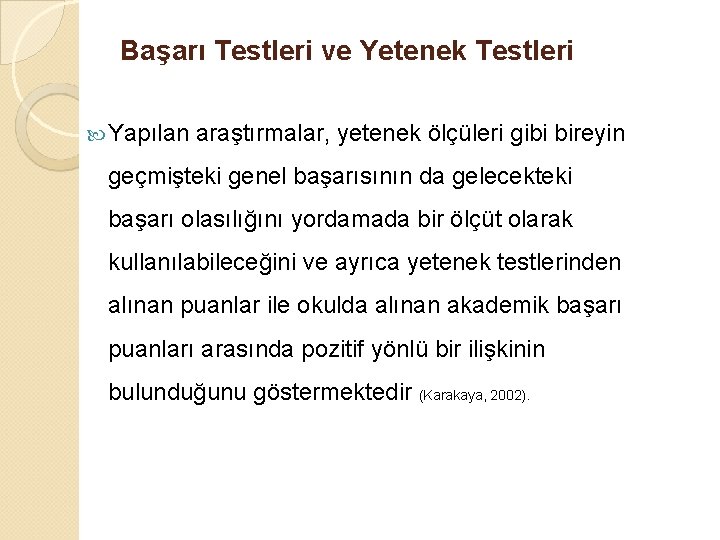 Başarı Testleri ve Yetenek Testleri

Yapılan araştırmalar, yetenek ölçüleri gibi bireyin geçmişteki genel başarısının da gelecekteki başarı olasılığını yordamada bir ölçüt olarak kullanılabileceğini ve ayrıca yetenek testlerinden alınan puanlar ile okulda alınan akademik başarı puanları arasında pozitif yönlü bir ilişkinin bulunduğunu göstermektedir (Karakaya, 2002).